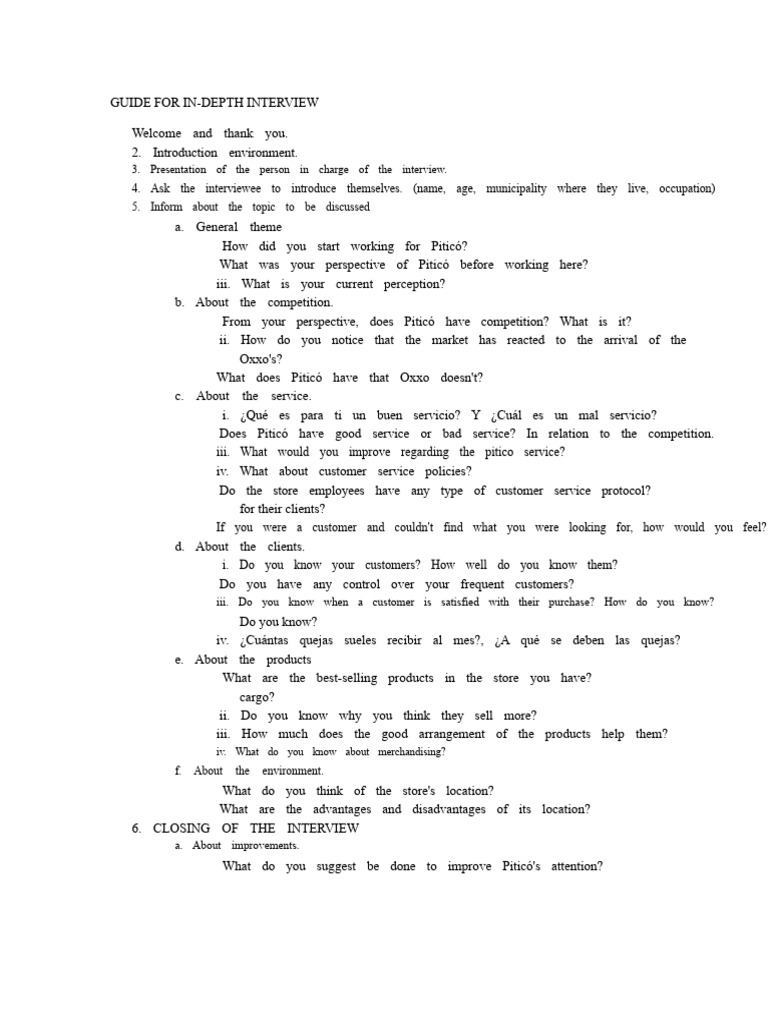 GUIDE FOR IN-DEPTH INTERVIEW

Welcome and thank you.
2. Introduction environment.
3. Presentation of the person in charge of the interview.
4. Ask the interviewee to introduce themselves. (name, age, municipality where they live, occupation)
5. Inform about the topic to be discussed

a. General theme
How did you start working for Piticó?
What was your perspective of Piticó before working here?
iii. What is your current perception?

b. About the competition.
From your perspective, does Piticó have competition? What is it?
ii. How do you notice that the market has reacted to the arrival of the Oxxo's?
What does Piticó have that Oxxo doesn't?

c. About the service.
i. ¿Qué es para ti un buen servicio? Y ¿Cuál es un mal servicio?
Does Piticó have good service or bad service? In relation to the competition.
iii. What would you improve regarding the pitico service?
iv. What about customer service policies?
Do the store employees have any type of customer service protocol? for their clients?
If you were a customer and couldn't find what you were looking for, how would you feel?

d. About the clients.
i. Do you know your customers? How well do you know them?
Do you have any control over your frequent customers?
iii. Do you know when a customer is satisfied with their purchase? How do you know? Do you know?
iv. ¿Cuántas quejas sueles recibir al mes?, ¿A qué se deben las quejas?

e. About the products
What are the best-selling products in the store you have? cargo?
ii. Do you know why you think they sell more?
iii. How much does the good arrangement of the products help them?
iv. What do you know about merchandising?

f. About the environment.
What do you think of the store's location?
What are the advantages and disadvantages of its location?

6. CLOSING OF THE INTERVIEW
a. About improvements.
What do you suggest be done to improve Piticó's attention?